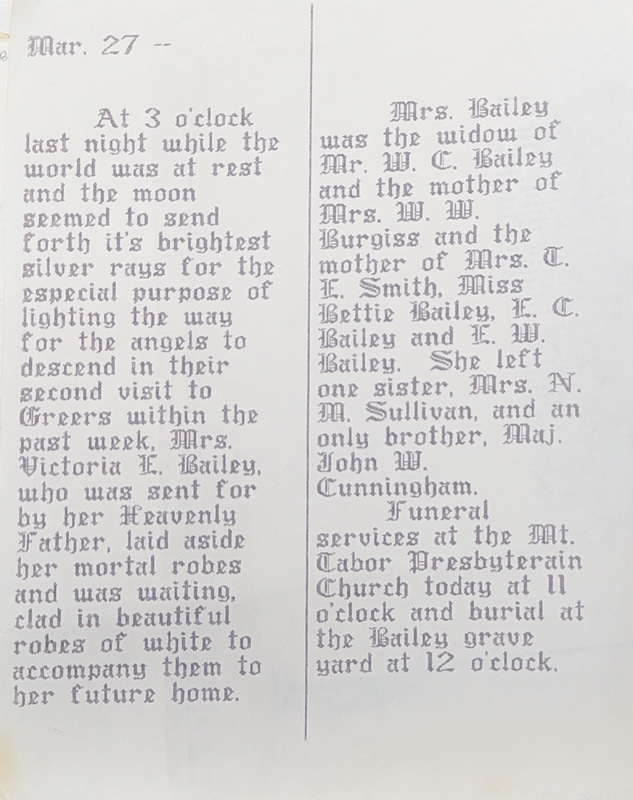 Mar. 27 --

At 3 o'clock last night while the world was at rest and the moon seemed to send forth it's brightest silver rays for the especial purpose of lighting the way for the angels to descend in their second visit to Greers within the past week, Mrs. Victoria E. Bailey, who was sent for by her Heavenly Father, laid aside her mortal robes and was waiting, clad in beautiful robes of white to accompany them to her future home.

Mrs. Bailey was the widow of Mr. W. C. Bailey and the mother of Mrs. W. W. Burgiss and the mother of Mrs. T. E. Smith, Miss Bettie Bailey, E. C. Bailey and E. W. Bailey. She left one sister, Mrs. N. M. Sullivan, and an only brother, Maj. John W. Cunningham.

Funeral services at the Mt. Tabor Presbyterain Church today at 11 o'clock and burial at the Bailey grave yard at 12 o'clock.